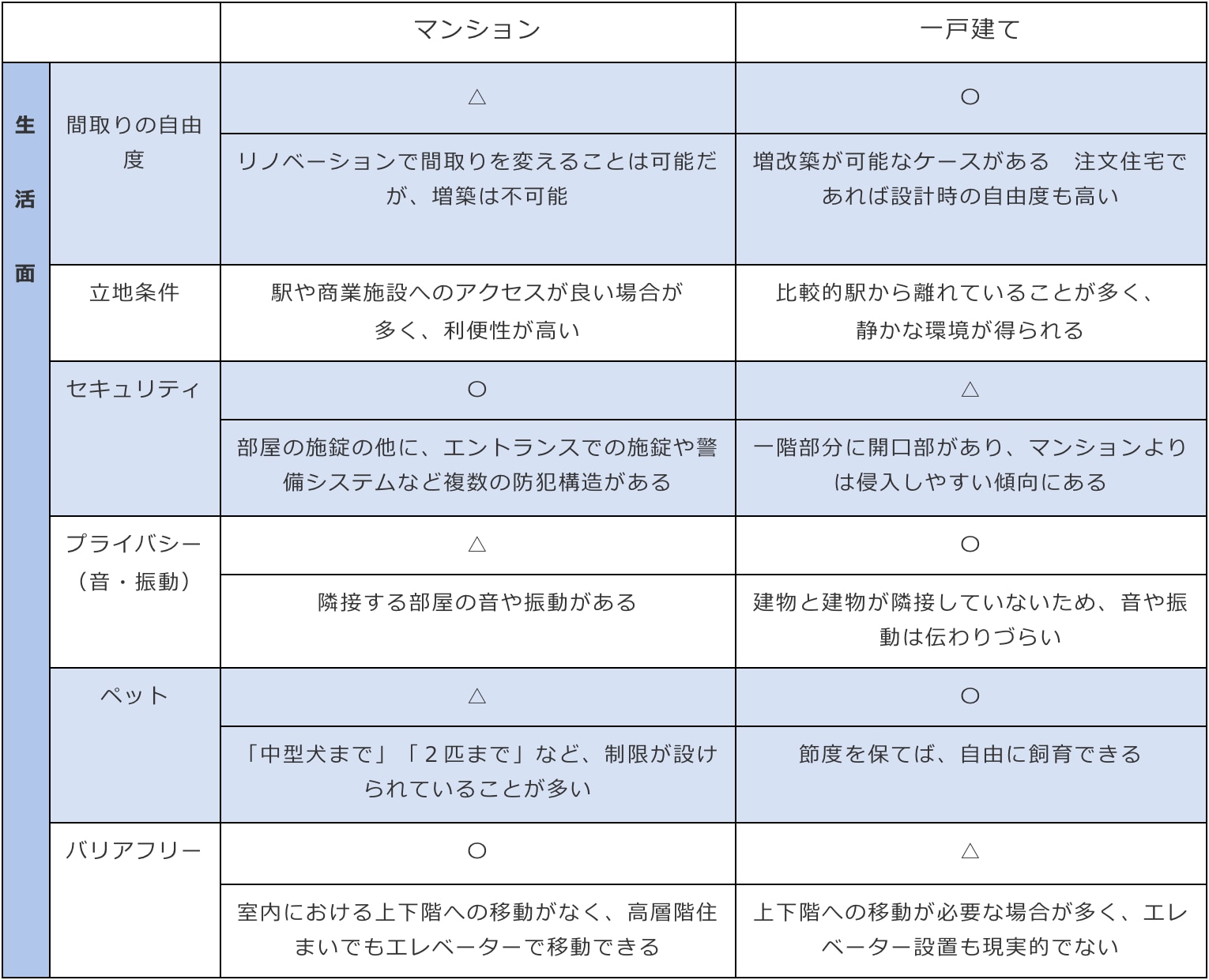 | | | マンション | 一戸建て |
|---|---|---|---|
| 生活面 | 間取りの自由度 | △ | ○ |
| | | リノベーションで間取りを変えることは可能だが、増築は不可能 | 増改築が可能なケースがある　注文住宅であれば設計時の自由度も高い |
| | 立地条件 | 駅や商業施設へのアクセスが良い場合が多く、利便性が高い | 比較的駅から離れていることが多く、静かな環境が得られる |
| | セキュリティ | ○ | △ |
| | | 部屋の施錠の他に、エントランスでの施錠や警備システムなど複数の防犯構造がある | 一階部分に開口部があり、マンションよりは侵入しやすい傾向にある |
| | プライバシー（音・振動） | △ | ○ |
| | | 隣接する部屋の音や振動がある | 建物と建物が隣接していないため、音や振動は伝わりづらい |
| | ペット | △ | ○ |
| | | 「中型犬まで」「２匹まで」など、制限が設けられていることが多い | 節度を保てば、自由に飼育できる |
| | バリアフリー | ○ | △ |
| | | 室内における上下階への移動がなく、高層階住まいでもエレベーターで移動できる | 上下階への移動が必要な場合が多く、エレベーター設置も現実的でない |